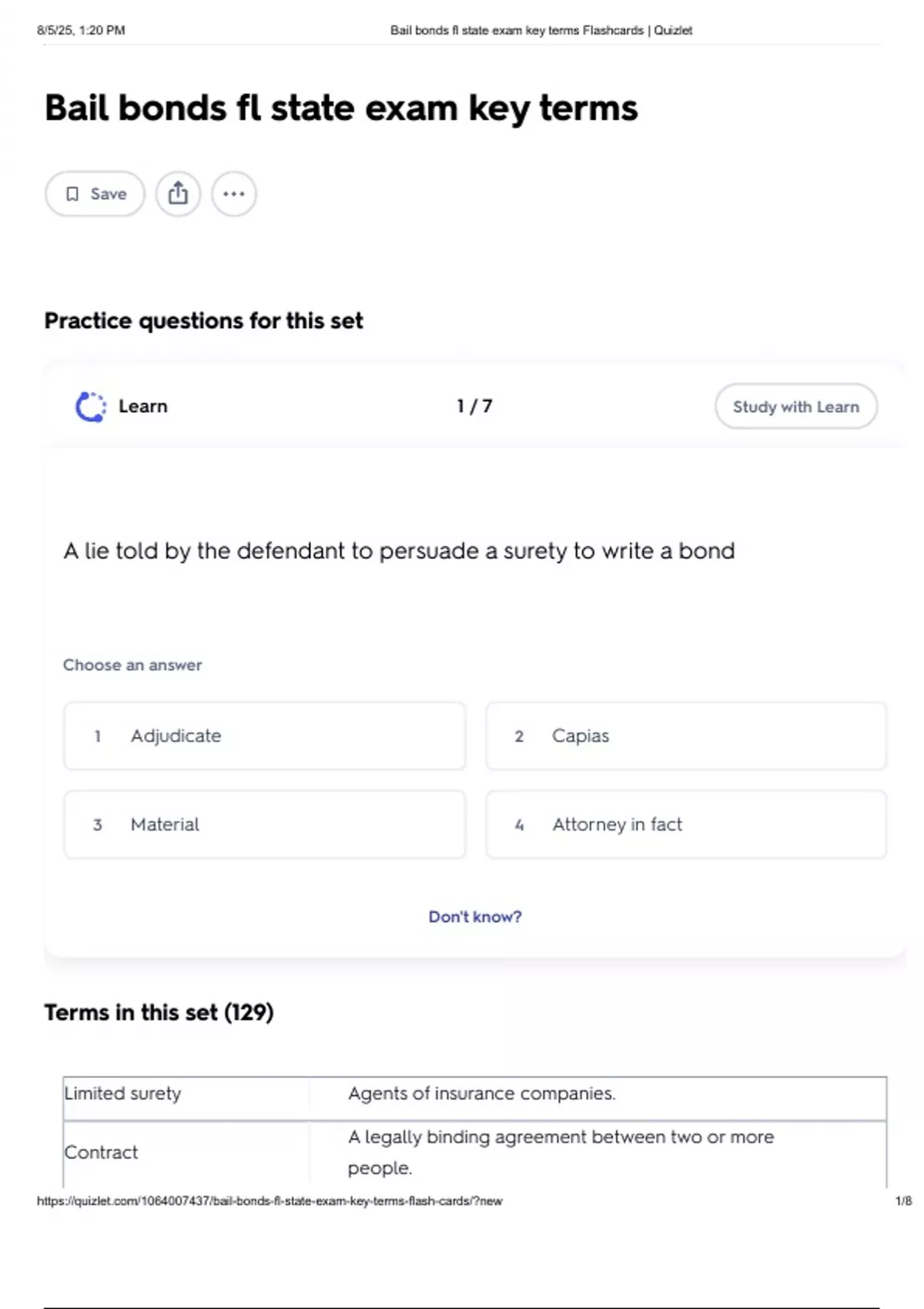 8/5/25, 1:20 PM Bail bonds fl state exam key terms Flashcards | Quizlet

Bail bonds fl state exam key terms

Save

Practice questions for this set

Learn 1 / 7 Study with Learn

A lie told by the defendant to persuade a surety to write a bond

Choose an answer

1 Adjudicate

2 Capias

3 Material

4 Attorney in fact

Don't know?

Terms in this set (129)

| Limited surety | Agents of insurance companies. |
|---|---|
| Contract | A legally binding agreement between two or more people. |

https://quizlet.com/1064007437/bail-bonds-fl-state-exam-key-terms-flash-cards/?new 1/8